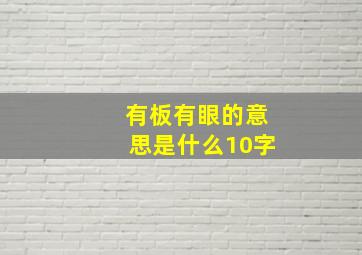 有板有眼的意思是什么10字